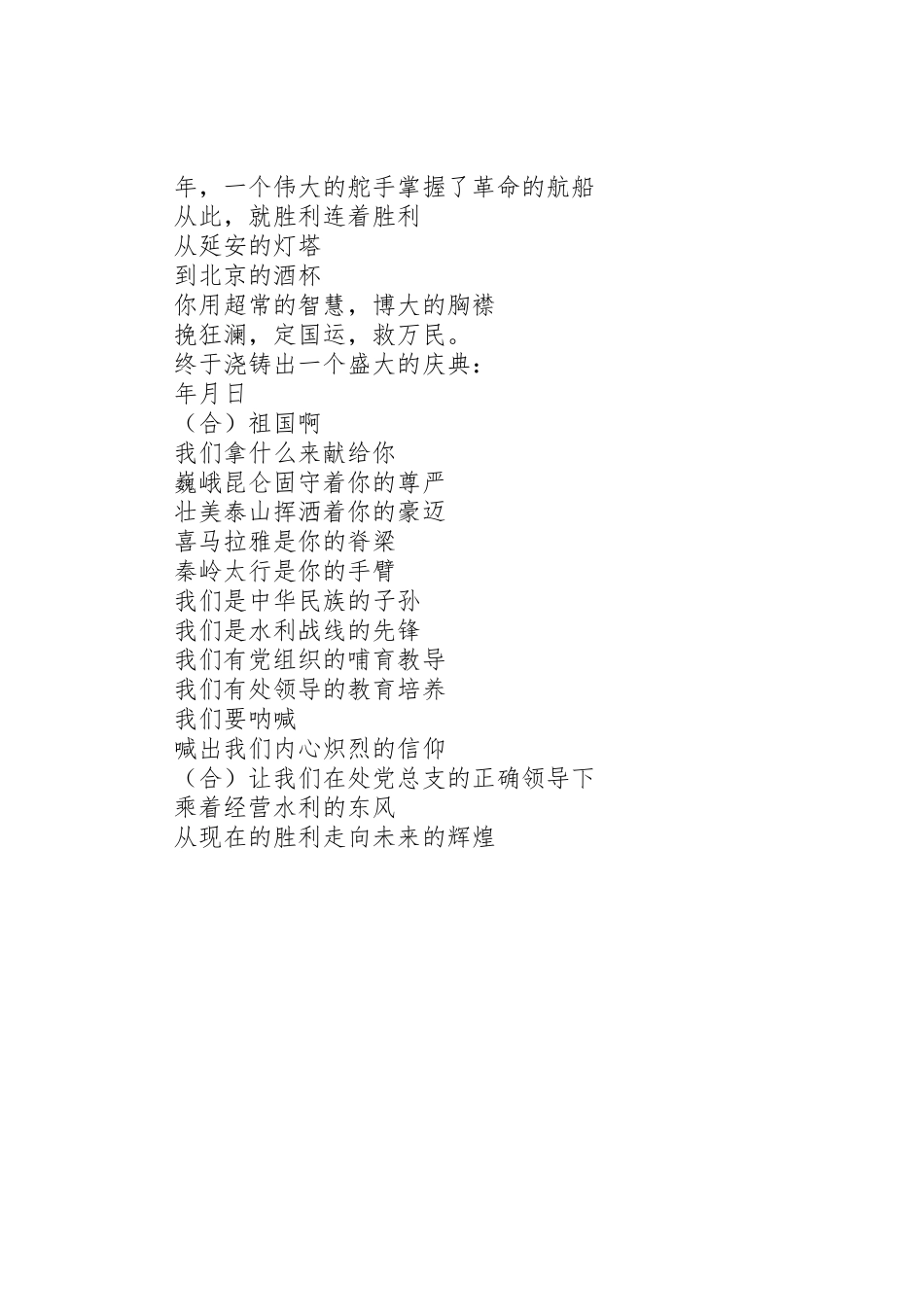 年，一个伟大的舵手掌握了革命的航船
从此，就胜利连着胜利
从延安的灯塔
到北京的酒杯
你用超常的智慧，博大的胸襟
挽狂澜，定国运，救万民。
终于浇铸出一个盛大的庆典：
年月日
（合）祖国啊
我们拿什么来献给你
巍峨昆仑固守着你的尊严
壮美泰山挥洒着你的豪迈
喜马拉雅是你的脊梁
秦岭太行是你的手臂
我们是中华民族的子孙
我们是水利战线的先锋
我们有党组织的哺育教导
我们有处领导的教育培养
我们要呐喊
喊出我们内心炽烈的信仰
（合）让我们在处党总支的正确领导下
乘着经营水利的东风
从现在的胜利走向未来的辉煌